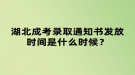 湖北成考录取通知书发放时间是什么时候？